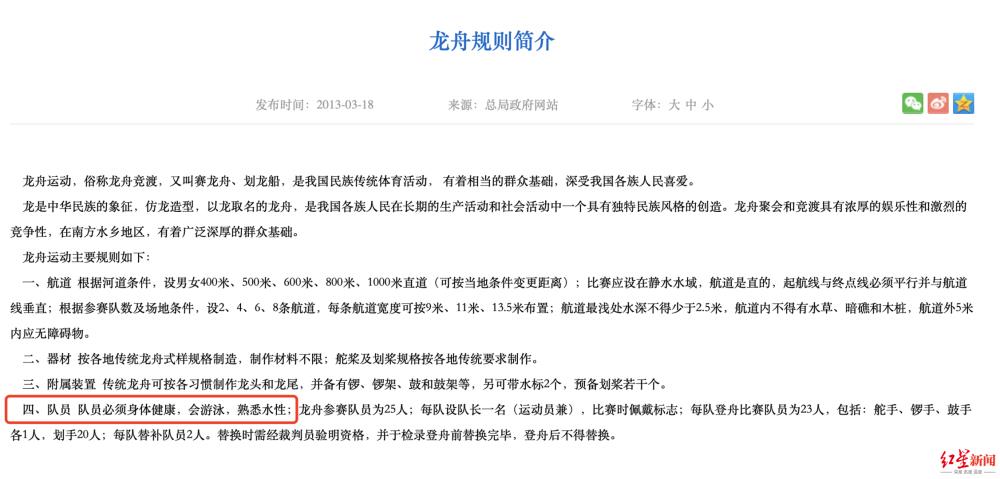 龙舟规则简介

发布时间：2013-03-18　　来源：总局政府网站　　字体：大 中 小

龙舟运动，俗称龙舟竞渡，又叫赛龙舟、划龙船，是我国民族传统体育活动，有着相当的群众基础，深受我国各族人民喜爱。

龙是中华民族的象征，仿龙造型，以龙取名的龙舟，是我国各族人民在长期的生产活动和社会活动中一个具有独特民族风格的创造。龙舟聚会和竞渡具有浓厚的娱乐性和激烈的竞争性，在南方水乡地区，有着广泛深厚的群众基础。

龙舟运动主要规则如下：

一、航道 根据河道条件，设男女400米、500米、600米、800米、1000米直道（可按当地条件变更距离）；比赛应设在静水水域，航道是直的，起航线与终点线必须平行并与航道线垂直；根据参赛队数及场地条件，设2、4、6、8条航道，每条航道宽度可按9米、11米、13.5米布置；航道最浅处水深不得少于2.5米，航道内不得有水草、暗礁和木桩，航道外5米内应无障碍物。

二、器材 按各地传统龙舟式样规格制造，制作材料不限；舵桨及划桨规格按各地传统要求制作。

三、附属装置 传统龙舟可按各习惯制作龙头和龙尾，并备有锣、锣架、鼓和鼓架等，另可带水标2个、预备划桨若干个。

四、队员 队员必须身体健康，会游泳，熟悉水性；龙舟参赛队员为25人；每队设队长一名（运动员兼），比赛时佩戴标志；每队登舟比赛队员为23人，包括：舵手、锣手、鼓手各1人，划手20人；每队替补队员2人。替换时需经裁判员验明资格，并于检录登舟前替换完毕，登舟后不得替换。

红星新闻